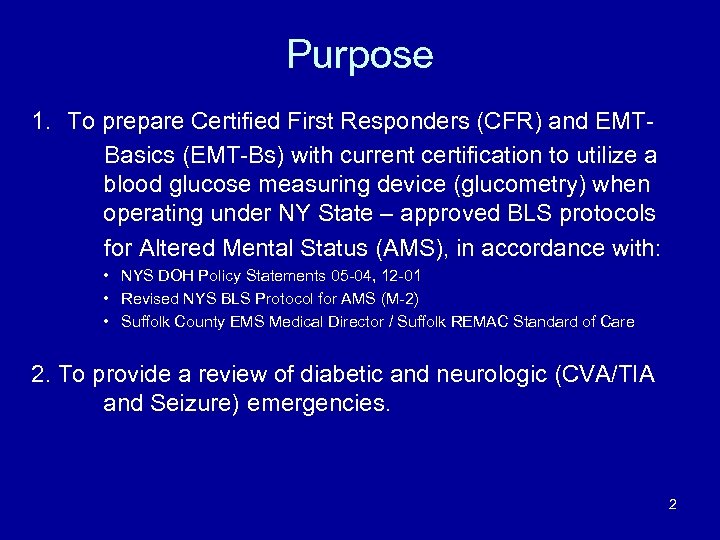 Purpose

1. To prepare Certified First Responders (CFR) and EMT-Basics (EMT-Bs) with current certification to utilize a blood glucose measuring device (glucometry) when operating under NY State – approved BLS protocols for Altered Mental Status (AMS), in accordance with:
• NYS DOH Policy Statements 05-04, 12-01
• Revised NYS BLS Protocol for AMS (M-2)
• Suffolk County EMS Medical Director / Suffolk REMAC Standard of Care

2. To provide a review of diabetic and neurologic (CVA/TIA and Seizure) emergencies.

2